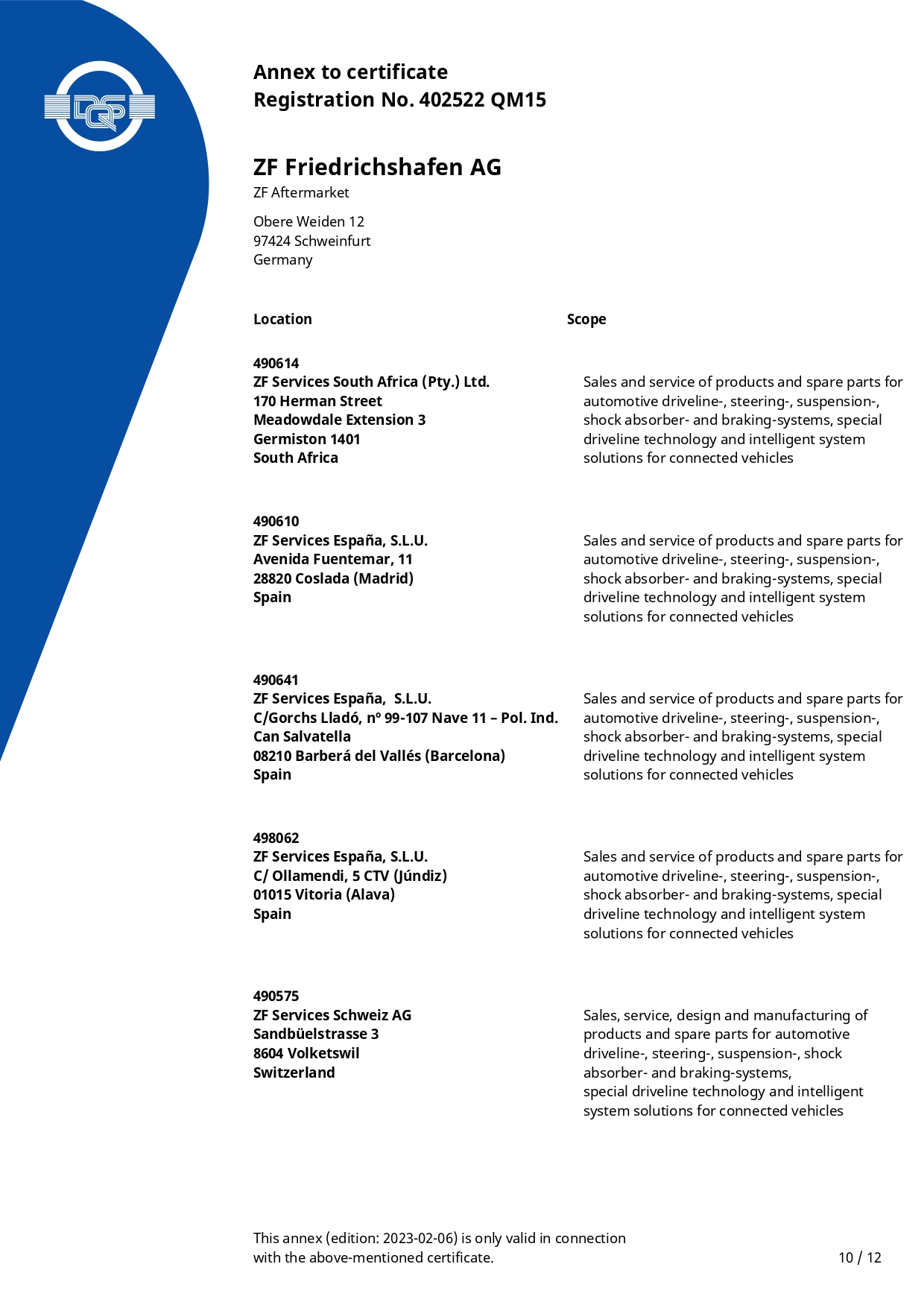 DQS

Annex to certificate
Registration No. 402522 QM15

ZF Friedrichshafen AG
ZF Aftermarket

Obere Weiden 12
97424 Schweinfurt
Germany

| Location | Scope |
|---|---|
| 490614 ZF Services South Africa (Pty.) Ltd. 170 Herman Street Meadowdale Extension 3 Germiston 1401 South Africa | Sales and service of products and spare parts for automotive driveline-, steering-, suspension-, shock absorber- and braking-systems, special driveline technology and intelligent system solutions for connected vehicles |
| 490610 ZF Services España, S.L.U. Avenida Fuentemar, 11 28820 Coslada (Madrid) Spain | Sales and service of products and spare parts for automotive driveline-, steering-, suspension-, shock absorber- and braking-systems, special driveline technology and intelligent system solutions for connected vehicles |
| 490641 ZF Services España, S.L.U. C/Gorchs Lladó, nº 99-107 Nave 11 – Pol. Ind. Can Salvatella 08210 Barberá del Vallés (Barcelona) Spain | Sales and service of products and spare parts for automotive driveline-, steering-, suspension-, shock absorber- and braking-systems, special driveline technology and intelligent system solutions for connected vehicles |
| 498062 ZF Services España, S.L.U. C/ Ollamendi, 5 CTV (Júndiz) 01015 Vitoria (Alava) Spain | Sales and service of products and spare parts for automotive driveline-, steering-, suspension-, shock absorber- and braking-systems, special driveline technology and intelligent system solutions for connected vehicles |
| 490575 ZF Services Schweiz AG Sandbüelstrasse 3 8604 Volketswil Switzerland | Sales, service, design and manufacturing of products and spare parts for automotive driveline-, steering-, suspension-, shock absorber- and braking-systems, special driveline technology and intelligent system solutions for connected vehicles |

This annex (edition: 2023-02-06) is only valid in connection with the above-mentioned certificate.

10 / 12